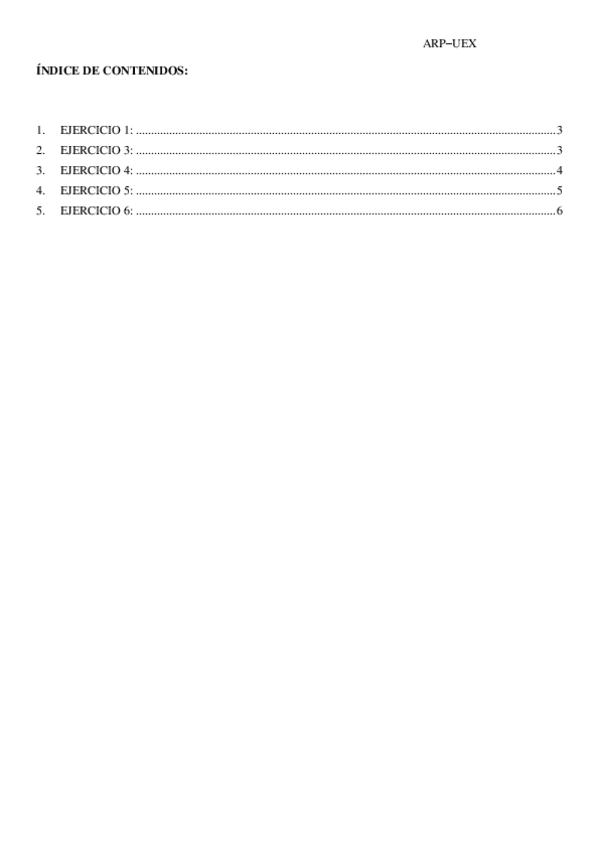 ARP–UEX

ÍNDICE DE CONTENIDOS:

1. EJERCICIO 1: 3
2. EJERCICIO 3: 3
3. EJERCICIO 4: 4
4. EJERCICIO 5: 5
5. EJERCICIO 6: 6